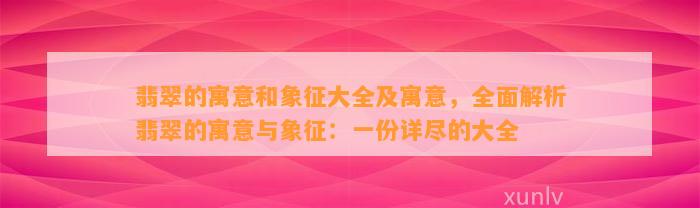 翡翠的寓意和象征大全及寓意，全面解析翡翠的寓意与象征：一份详尽的大全

xunlv